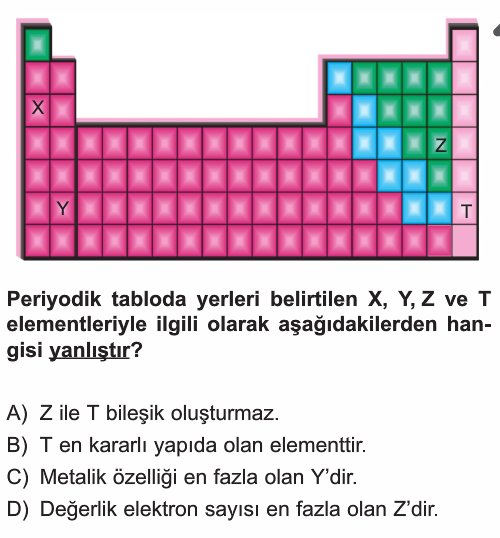 X
Z
Y
T

Periyodik tabloda yerleri belirtilen X, Y, Z ve T elementleriyle ilgili olarak aşağıdakilerden hangisi yanlıştır?

A) Z ile T bileşik oluşturmaz.
B) T en kararlı yapıda olan elementtir.
C) Metalik özelliği en fazla olan Y'dir.
D) Değerlik elektron sayısı en fazla olan Z'dir.